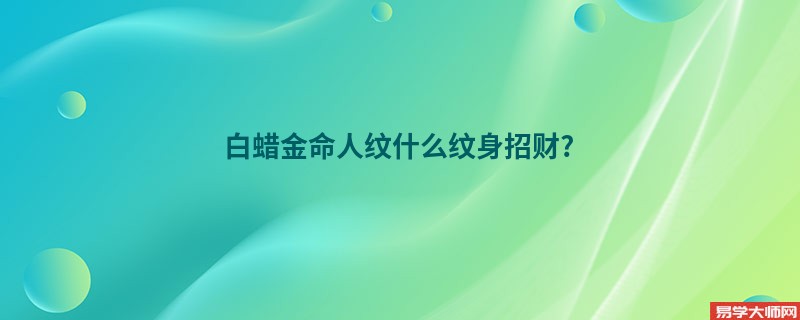 白蜡金命人纹什么纹身招财?

易学大师网